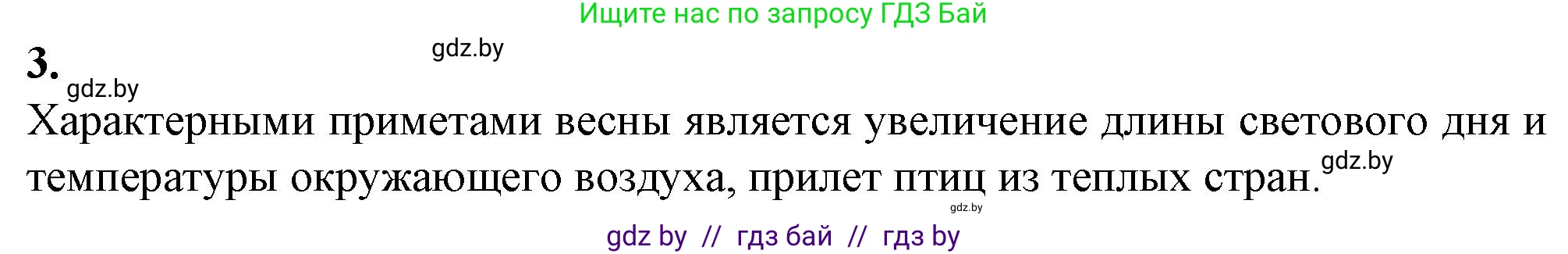 Ищите нас по запросу ГДЗ Бай

gdz.by

3.

gdz.by

Характерными приметами весны является увеличение длины светового дня и температуры окружающего воздуха, прилет птиц из теплых стран.

gdz.by

gdz.by

gdz by // гдз бай // гдз by